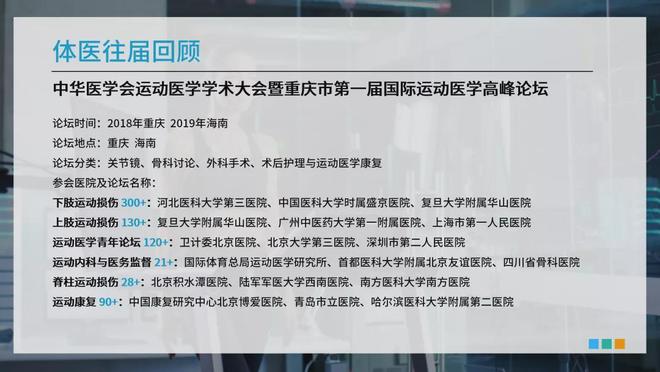 体医往届回顾

中华医学会运动医学学术大会暨重庆市第一届国际运动医学高峰论坛

论坛时间：2018年重庆 2019年海南
论坛地点：重庆 海南
论坛分类：关节镜、骨科讨论、外科手术、术后护理与运动医学康复
参会医院及论坛名称：
下肢运动损伤 300+：河北医科大学第三医院、中国医科大学时属盛京医院、复旦大学附属华山医院
上肢运动损伤 130+：复旦大学附属华山医院、广州中医药大学第一附属医院、上海市第一人民医院
运动医学青年论坛 120+：卫计委北京医院、北京大学第三医院、深圳市第二人民医院
运动内科与医务监督 21+：国际体育总局运动医学研究所、首都医科大学附属北京友谊医院、四川省骨科医院
脊柱运动损伤 28+：北京积水潭医院、陆军军医大学西南医院、南方医科大学南方医院
运动康复 90+：中国康复研究中心北京博爱医院、青岛市立医院、哈尔滨医科大学附属第二医院